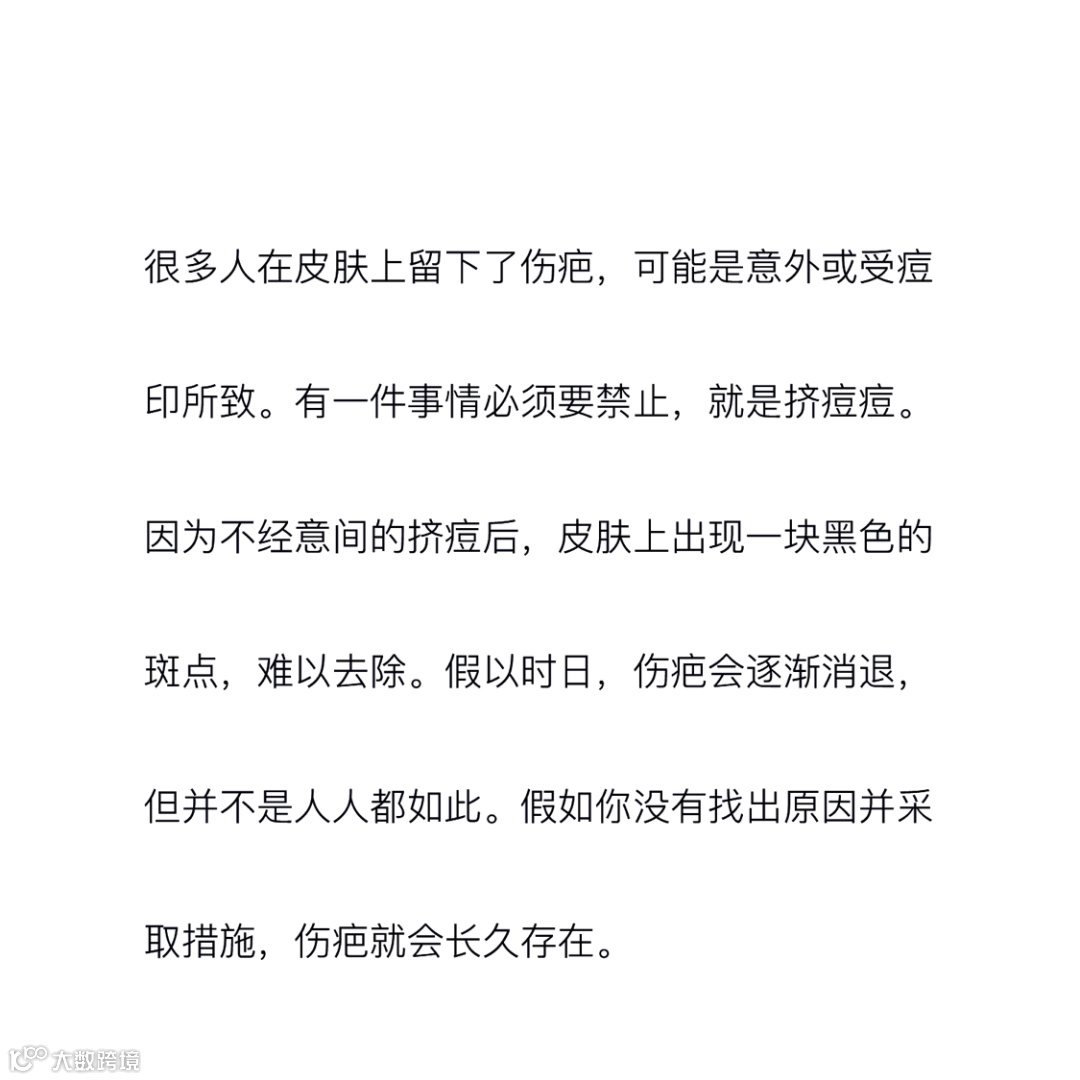 很多人在皮肤上留下了伤疤，可能是意外或受痘印所致。有一件事情必须要禁止，就是挤痘痘。因为不经意间的挤痘后，皮肤上出现一块黑色的斑点，难以去除。假以时日，伤疤会逐渐消退，但并不是人人都如此。假如你没有找出原因并采取措施，伤疤就会长久存在。

大数跨境